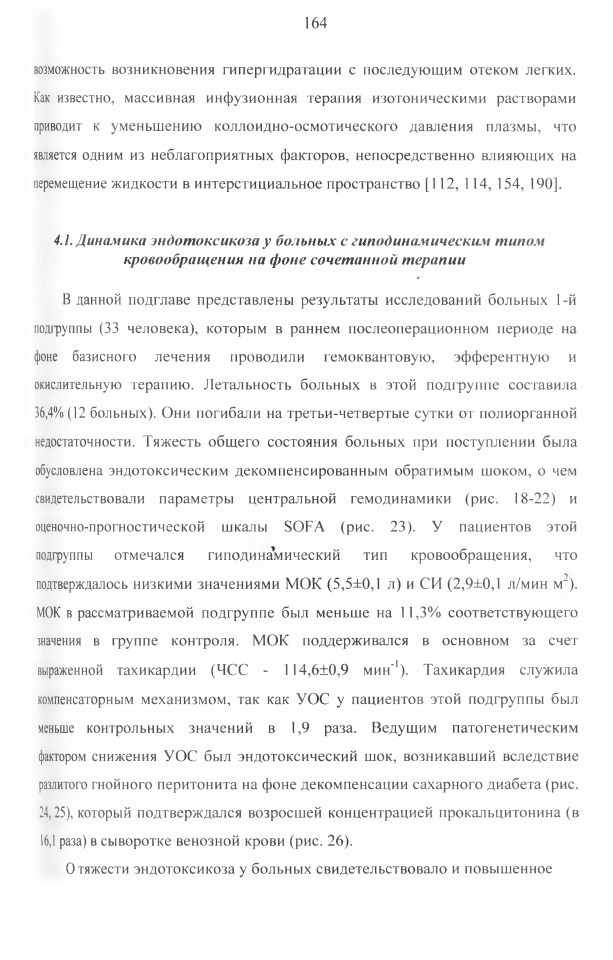 164

возможность возникновения гипергидратации с последующим отеком легких. Как известно, массивная инфузионная терапия изотоническими растворами приводит к уменьшению коллоидно-осмотического давления плазмы, что является одним из неблагоприятных факторов, непосредственно влияющих на перемещение жидкости в интерстициальное пространство [112, 114, 154, 190].

4.1. Динамика эндотоксикоза у больных с гиподинамическим типом кровообращения на фоне сочетанной терапии

В данной подглаве представлены результаты исследований больных 1-й подгруппы (33 человека), которым в раннем послеоперационном периоде на фоне базисного лечения проводили гемоквантовую, эфферентную и окислительную терапию. Летальность больных в этой подгруппе составила 36,4% (12 больных). Они погибали на третьи-четвертые сутки от полиорганной недостаточности. Тяжесть общего состояния больных при поступлении была обусловлена эндотоксическим декомпенсированным обратимым шоком, о чем свидетельствовали параметры центральной гемодинамики (рис. 18-22) и оценочно-прогностической шкалы SOFA (рис. 23). У пациентов этой подгруппы отмечался гиподинамический тип кровообращения, что подтверждалось низкими значениями МОК (5,5±0,1 л) и СИ (2,9±0,1 л/мин м$^2$). МОК в рассматриваемой подгруппе был меньше на 11,3% соответствующего значения в группе контроля. МОК поддерживался в основном за счет выраженной тахикардии (ЧСС - 114,6±0,9 мин$^{-1}$). Тахикардия служила компенсаторным механизмом, так как УОС у пациентов этой подгруппы был меньше контрольных значений в 1,9 раза. Ведущим патогенетическим фактором снижения УОС был эндотоксический шок, возникавший вследствие разлитого гнойного перитонита на фоне декомпенсации сахарного диабета (рис. 24, 25), который подтверждался возросшей концентрацией прокальцитонина (в 16,1 раза) в сыворотке венозной крови (рис. 26).

О тяжести эндотоксикоза у больных свидетельствовало и повышенное